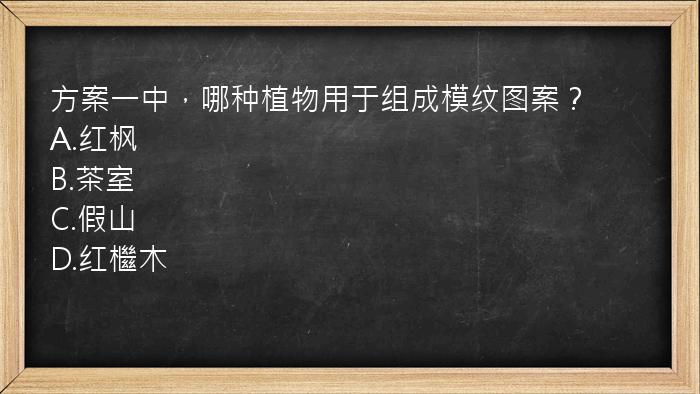 方案一中，哪种植物用于组成模纹图案？
A.红枫
B.茶室
C.假山
D.红檵木